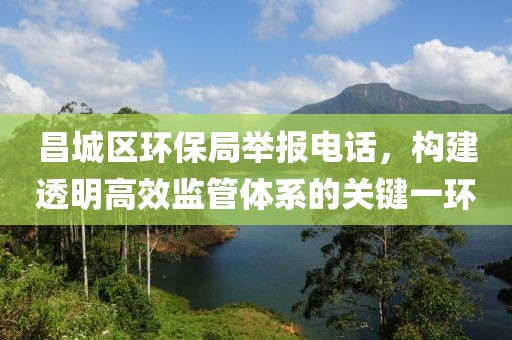 昌城区环保局举报电话，构建透明高效监管体系的关键一环